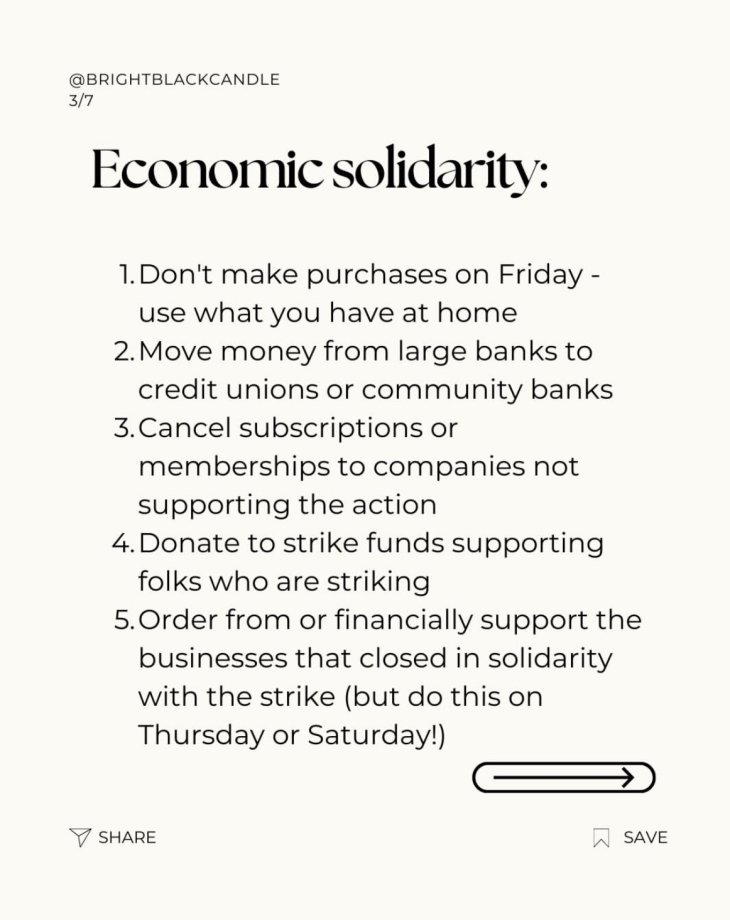 @BRIGHTBLACKCANDLE
3/7

Economic solidarity:

1. Don't make purchases on Friday - use what you have at home
2. Move money from large banks to credit unions or community banks
3. Cancel subscriptions or memberships to companies not supporting the action
4. Donate to strike funds supporting folks who are striking
5. Order from or financially support the businesses that closed in solidarity with the strike (but do this on Thursday or Saturday!)

SHARE

SAVE